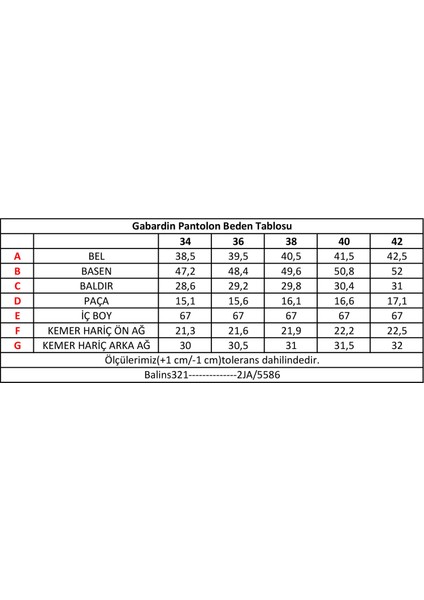 Gabardin Pantolon Beden Tablosu

| | | 34 | 36 | 38 | 40 | 42 |
|---|---|---|---|---|---|---|
| A | BEL | 38,5 | 39,5 | 40,5 | 41,5 | 42,5 |
| B | BASEN | 47,2 | 48,4 | 49,6 | 50,8 | 52 |
| C | BALDIR | 28,6 | 29,2 | 29,8 | 30,4 | 31 |
| D | PAÇA | 15,1 | 15,6 | 16,1 | 16,6 | 17,1 |
| E | İÇ BOY | 67 | 67 | 67 | 67 | 67 |
| F | KEMER HARİÇ ÖN AĞ | 21,3 | 21,6 | 21,9 | 22,2 | 22,5 |
| G | KEMER HARİÇ ARKA AĞ | 30 | 30,5 | 31 | 31,5 | 32 |

Ölçülerimiz(+1 cm/-1 cm)tolerans dahilindedir.

Balins321--------------2JA/5586